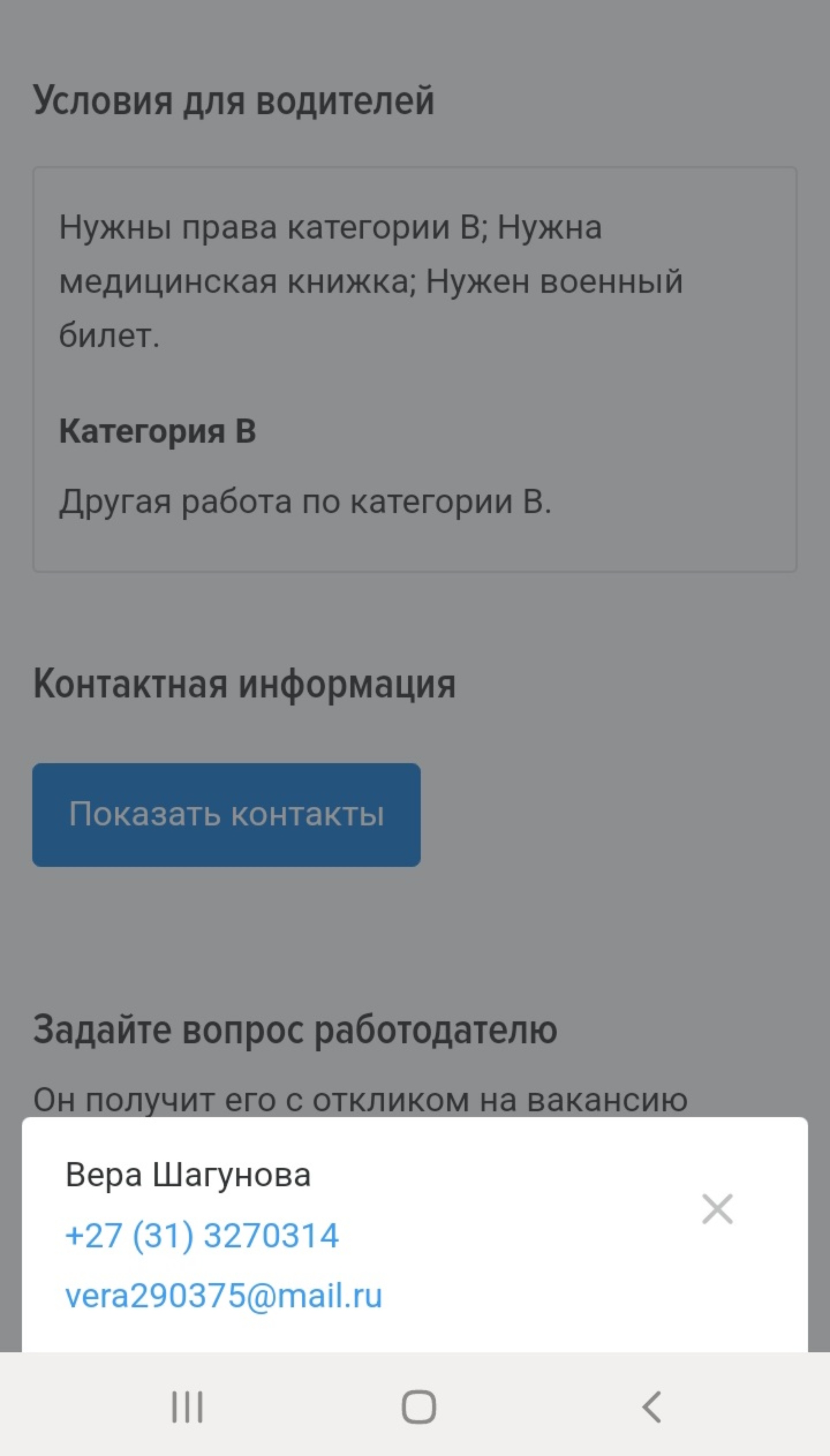 Условия для водителей

Нужны права категории B; Нужна медицинская книжка; Нужен военный билет.

Категория B

Другая работа по категории B.

Контактная информация

Показать контакты

Задайте вопрос работодателю

Он получит его с откликом на вакансию

Вера Шагунова

+27 (31) 3270314

vera290375@mail.ru